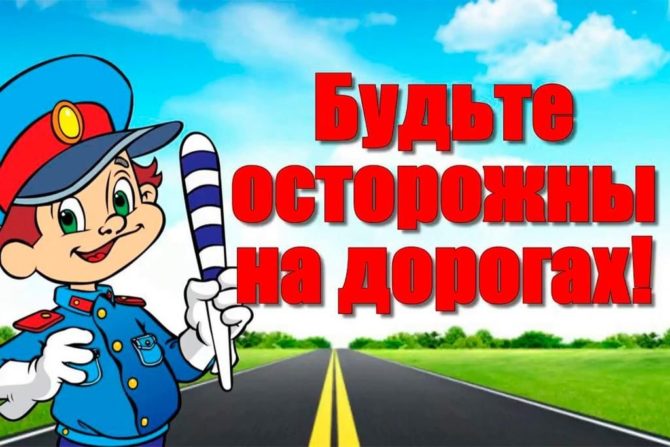 Будьте осторожны на дорогах!